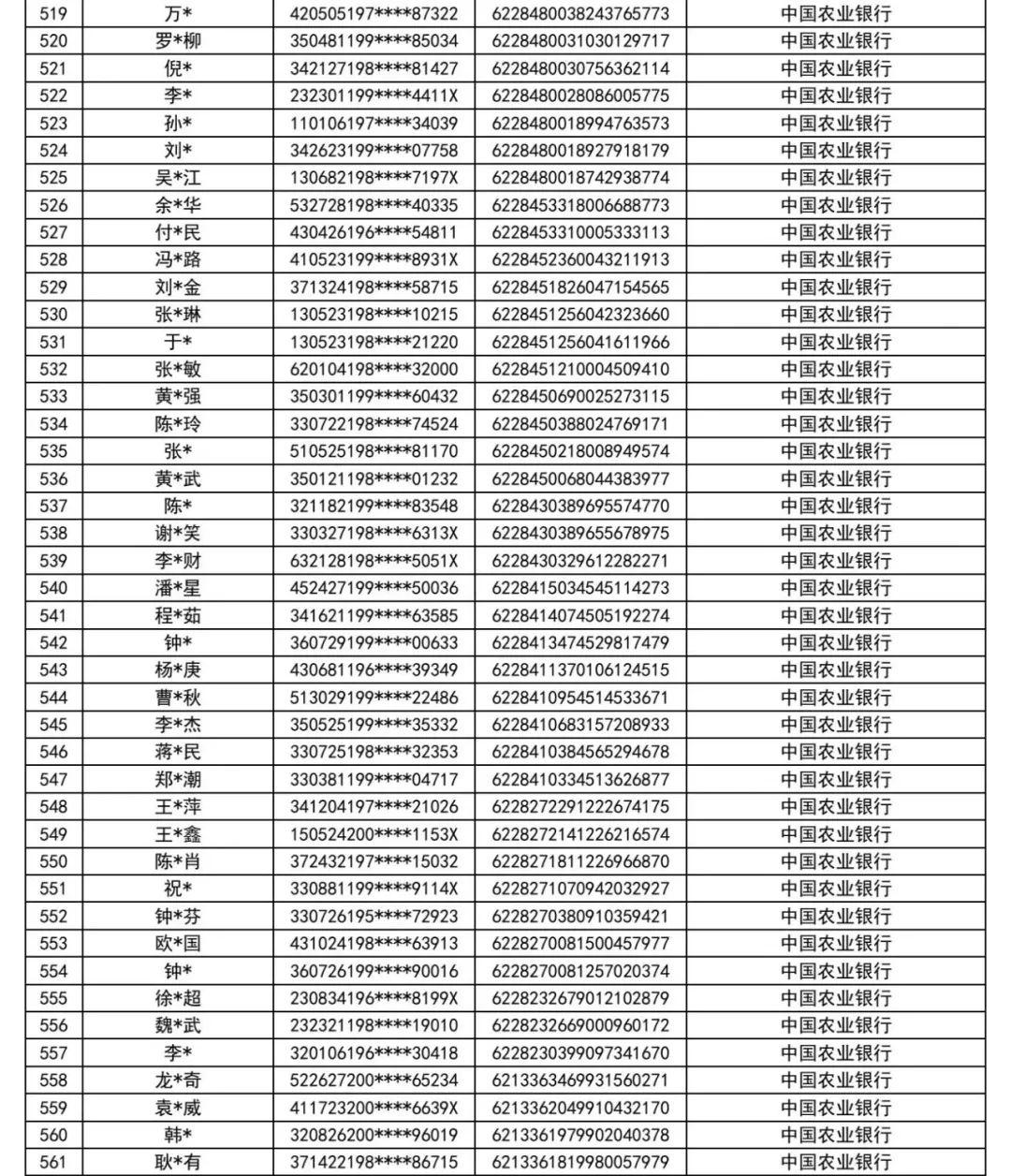 | 519 | 万* | 420505197****87322 | 6228480038243765773 | 中国农业银行 |
|---|---|---|---|---|
| 520 | 罗*柳 | 350481199****85034 | 6228480031030129717 | 中国农业银行 |
| 521 | 倪* | 342127198****81427 | 6228480030756362114 | 中国农业银行 |
| 522 | 李* | 232301199****4411X | 6228480028086005775 | 中国农业银行 |
| 523 | 孙* | 110106197****34039 | 6228480018994763573 | 中国农业银行 |
| 524 | 刘* | 342623199****07758 | 6228480018927918179 | 中国农业银行 |
| 525 | 吴*江 | 130682198****7197X | 6228480018742938774 | 中国农业银行 |
| 526 | 余*华 | 532728198****40335 | 6228453318006688773 | 中国农业银行 |
| 527 | 付*民 | 430426196****54811 | 6228453310005333113 | 中国农业银行 |
| 528 | 冯*路 | 410523199****8931X | 6228452360043211913 | 中国农业银行 |
| 529 | 刘*金 | 371324198****58715 | 6228451826047154565 | 中国农业银行 |
| 530 | 张*琳 | 130523198****10215 | 6228451256042323660 | 中国农业银行 |
| 531 | 于* | 130523198****21220 | 6228451256041611966 | 中国农业银行 |
| 532 | 张*敏 | 620104198****32000 | 6228451210004509410 | 中国农业银行 |
| 533 | 黄*强 | 350301199****60432 | 6228450690025273115 | 中国农业银行 |
| 534 | 陈*玲 | 330722198****74524 | 6228450388024769171 | 中国农业银行 |
| 535 | 张* | 510525198****81170 | 6228450218008949574 | 中国农业银行 |
| 536 | 黄*武 | 350121198****01232 | 6228450068044383977 | 中国农业银行 |
| 537 | 陈* | 321182199****83548 | 6228430389695574770 | 中国农业银行 |
| 538 | 谢*笑 | 330327198****6313X | 6228430389655678975 | 中国农业银行 |
| 539 | 李*财 | 632128198****5051X | 6228430329612282271 | 中国农业银行 |
| 540 | 潘*星 | 452427199****50036 | 6228415034545114273 | 中国农业银行 |
| 541 | 程*茹 | 341621199****63585 | 6228414074505192274 | 中国农业银行 |
| 542 | 钟* | 360729199****00633 | 6228413474529817479 | 中国农业银行 |
| 543 | 杨*庚 | 430681196****39349 | 6228411370106124515 | 中国农业银行 |
| 544 | 曹*秋 | 513029199****22486 | 6228410954514533671 | 中国农业银行 |
| 545 | 李*杰 | 350525199****35332 | 6228410683157208933 | 中国农业银行 |
| 546 | 蒋*民 | 330725198****32353 | 6228410384565294678 | 中国农业银行 |
| 547 | 郑*潮 | 330381199****04717 | 6228410334513626877 | 中国农业银行 |
| 548 | 王*萍 | 341204197****21026 | 6228272291222674175 | 中国农业银行 |
| 549 | 王*鑫 | 150524200****1153X | 6228272141226216574 | 中国农业银行 |
| 550 | 陈*肖 | 372432197****15032 | 6228271811226966870 | 中国农业银行 |
| 551 | 祝* | 330881199****9114X | 6228271070942032927 | 中国农业银行 |
| 552 | 钟*芬 | 330726195****72923 | 6228270380910359421 | 中国农业银行 |
| 553 | 欧*国 | 431024198****63913 | 6228270081500457977 | 中国农业银行 |
| 554 | 钟* | 360726199****90016 | 6228270081257020374 | 中国农业银行 |
| 555 | 徐*超 | 230834196****8199X | 6228232679012102879 | 中国农业银行 |
| 556 | 魏*武 | 232321198****19010 | 6228232669000960172 | 中国农业银行 |
| 557 | 李* | 320106196****30418 | 6228230399097341670 | 中国农业银行 |
| 558 | 龙*奇 | 522627200****65234 | 6213363469931560271 | 中国农业银行 |
| 559 | 袁*威 | 411723200****6639X | 6213362049910432170 | 中国农业银行 |
| 560 | 韩* | 320826200****96019 | 6213361979902040378 | 中国农业银行 |
| 561 | 耿*有 | 371422198****86715 | 6213361819980057979 | 中国农业银行 |